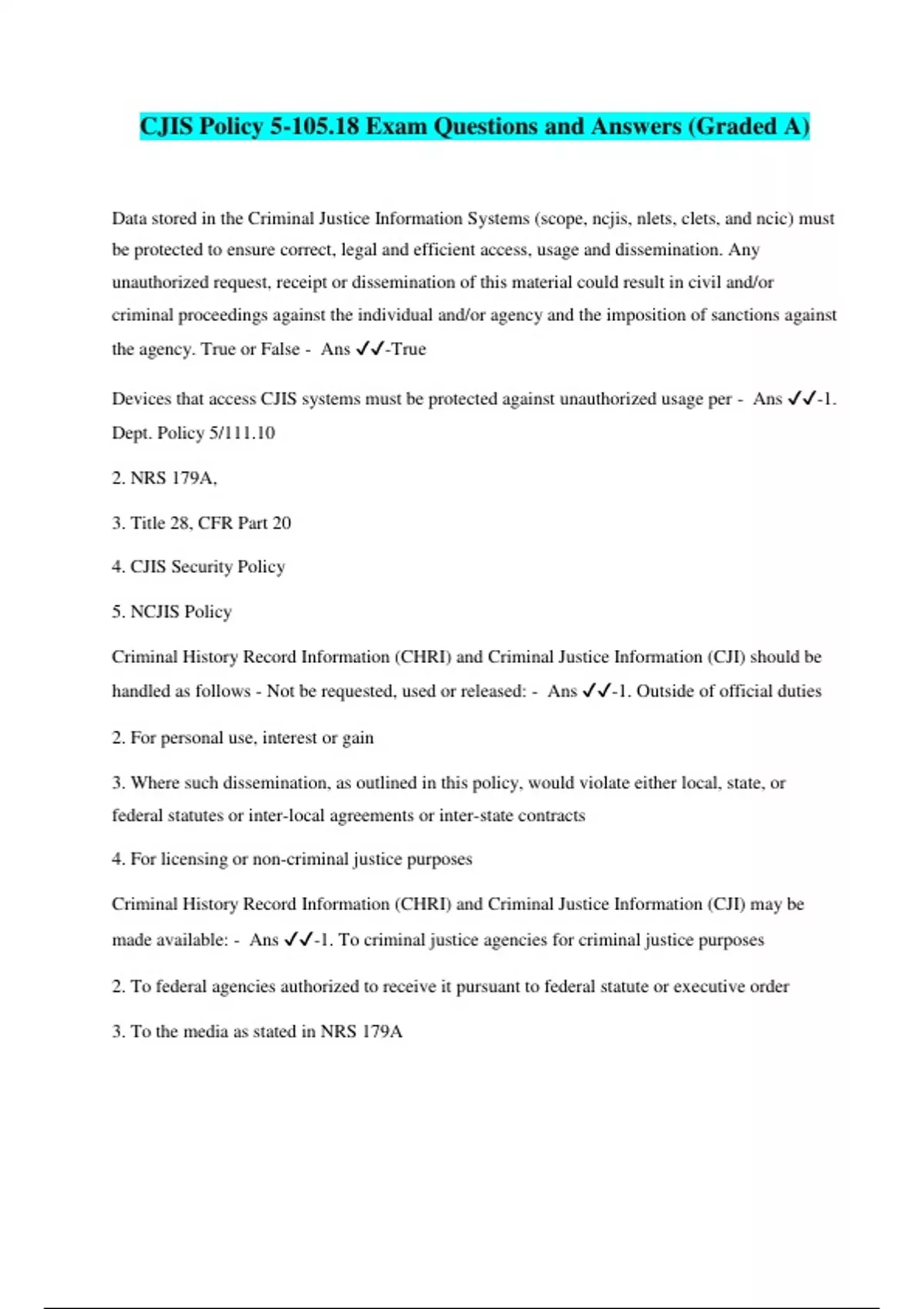 CJIS Policy 5-105.18 Exam Questions and Answers (Graded A)

Data stored in the Criminal Justice Information Systems (scope, ncjis, nlets, clets, and ncic) must be protected to ensure correct, legal and efficient access, usage and dissemination. Any unauthorized request, receipt or dissemination of this material could result in civil and/or criminal proceedings against the individual and/or agency and the imposition of sanctions against the agency. True or False - Ans ✓✓-True

Devices that access CJIS systems must be protected against unauthorized usage per - Ans ✓✓-1. Dept. Policy 5/111.10

2. NRS 179A,

3. Title 28, CFR Part 20

4. CJIS Security Policy

5. NCJIS Policy

Criminal History Record Information (CHRI) and Criminal Justice Information (CJI) should be handled as follows - Not be requested, used or released: - Ans ✓✓-1. Outside of official duties

2. For personal use, interest or gain

3. Where such dissemination, as outlined in this policy, would violate either local, state, or federal statutes or inter-local agreements or inter-state contracts

4. For licensing or non-criminal justice purposes

Criminal History Record Information (CHRI) and Criminal Justice Information (CJI) may be made available: - Ans ✓✓-1. To criminal justice agencies for criminal justice purposes

2. To federal agencies authorized to receive it pursuant to federal statute or executive order

3. To the media as stated in NRS 179A